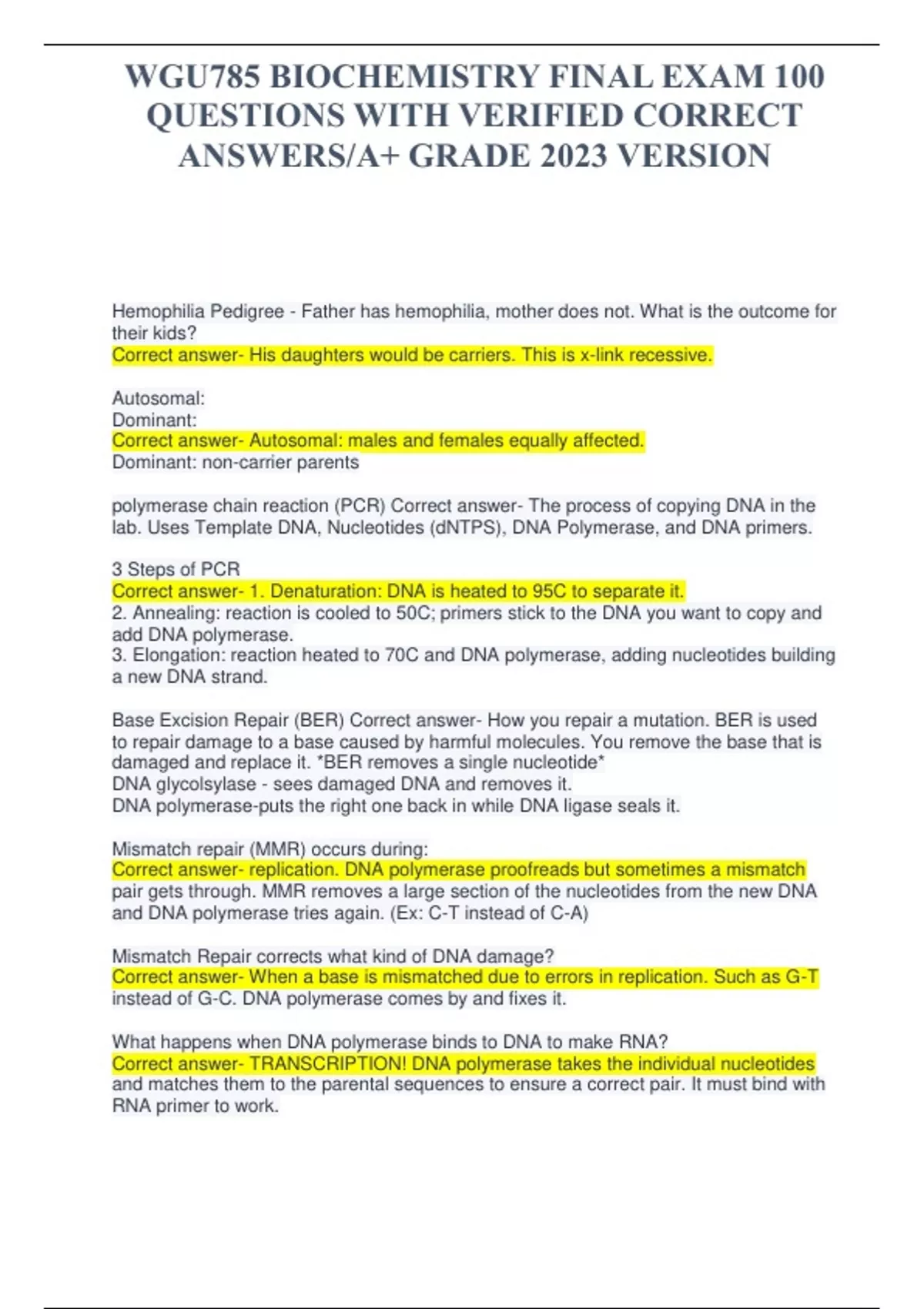 WGU785 BIOCHEMISTRY FINAL EXAM 100 QUESTIONS WITH VERIFIED CORRECT ANSWERS/A+ GRADE 2023 VERSION

Hemophilia Pedigree - Father has hemophilia, mother does not. What is the outcome for their kids?
Correct answer- His daughters would be carriers. This is x-link recessive.

Autosomal:
Dominant:
Correct answer- Autosomal: males and females equally affected.
Dominant: non-carrier parents

polymerase chain reaction (PCR) Correct answer- The process of copying DNA in the lab. Uses Template DNA, Nucleotides (dNTPS), DNA Polymerase, and DNA primers.

3 Steps of PCR
Correct answer- 1. Denaturation: DNA is heated to 95C to separate it.
2. Annealing: reaction is cooled to 50C; primers stick to the DNA you want to copy and add DNA polymerase.
3. Elongation: reaction heated to 70C and DNA polymerase, adding nucleotides building a new DNA strand.

Base Excision Repair (BER) Correct answer- How you repair a mutation. BER is used to repair damage to a base caused by harmful molecules. You remove the base that is damaged and replace it. *BER removes a single nucleotide*
DNA glycolsylase - sees damaged DNA and removes it.
DNA polymerase-puts the right one back in while DNA ligase seals it.

Mismatch repair (MMR) occurs during:
Correct answer- replication. DNA polymerase proofreads but sometimes a mismatch pair gets through. MMR removes a large section of the nucleotides from the new DNA and DNA polymerase tries again. (Ex: C-T instead of C-A)

Mismatch Repair corrects what kind of DNA damage?
Correct answer- When a base is mismatched due to errors in replication. Such as G-T instead of G-C. DNA polymerase comes by and fixes it.

What happens when DNA polymerase binds to DNA to make RNA?
Correct answer- TRANSCRIPTION! DNA polymerase takes the individual nucleotides and matches them to the parental sequences to ensure a correct pair. It must bind with RNA primer to work.